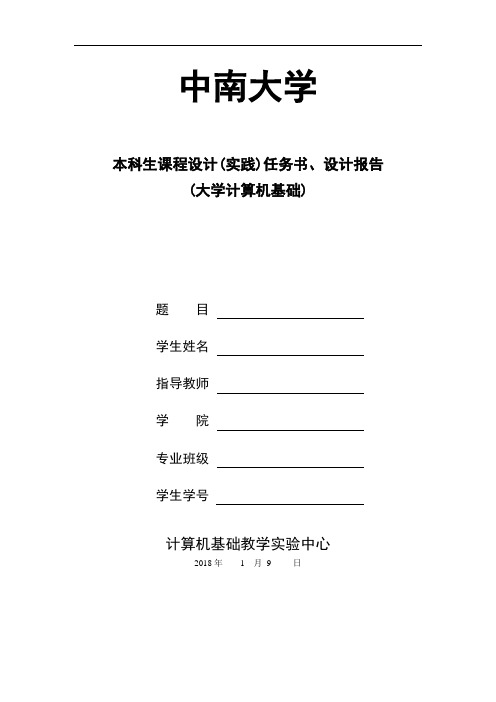 中南大学

本科生课程设计(实践)任务书、设计报告
(大学计算机基础)

题 目

学生姓名

指导教师

学 院

专业班级

学生学号

计算机基础教学实验中心
2018 年 1 月 9 日